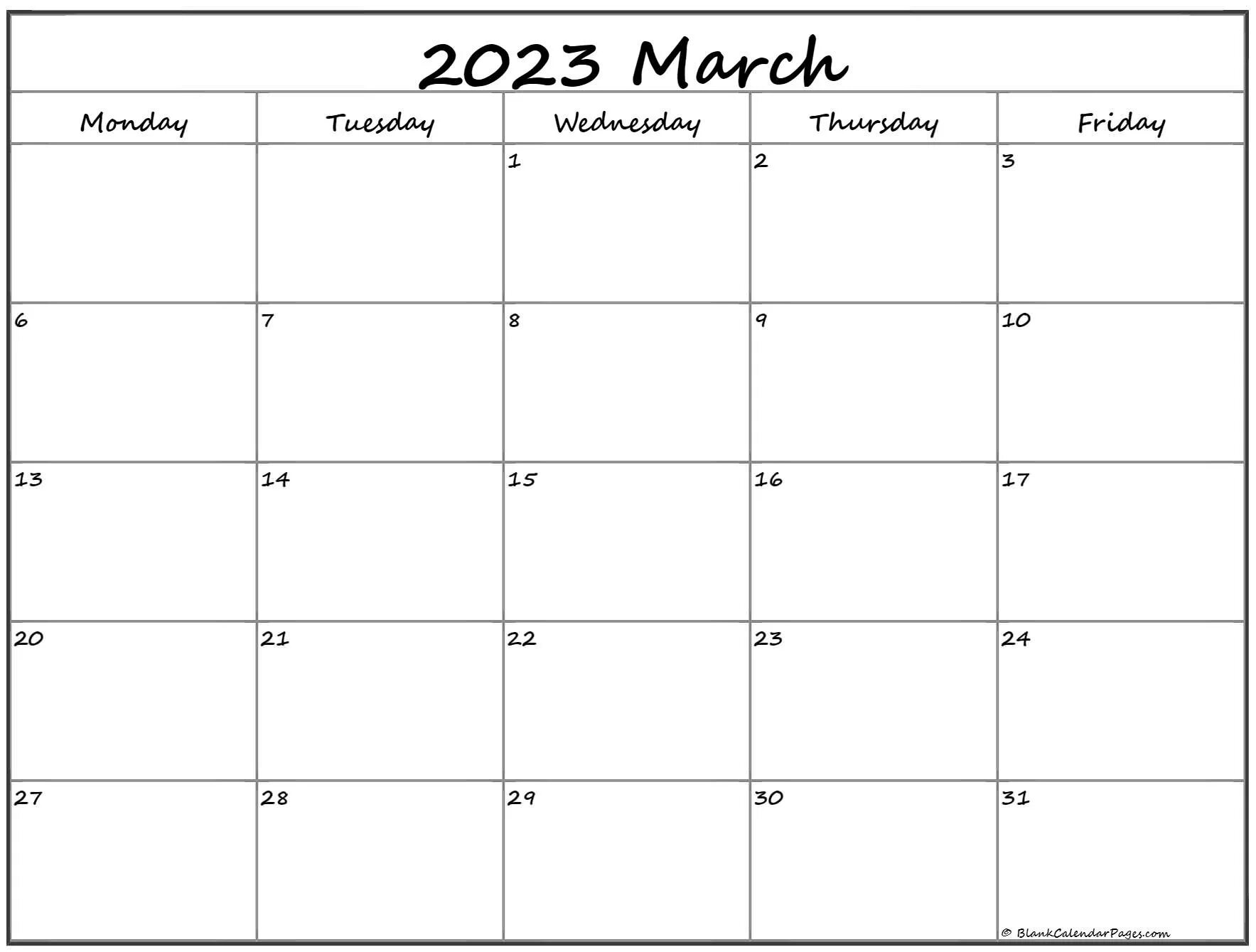 2023 March

| Monday | Tuesday | Wednesday | Thursday | Friday |
|---|---|---|---|---|
| | | 1 | 2 | 3 |
| 6 | 7 | 8 | 9 | 10 |
| 13 | 14 | 15 | 16 | 17 |
| 20 | 21 | 22 | 23 | 24 |
| 27 | 28 | 29 | 30 | 31 |

© BlankCalendarPages.com